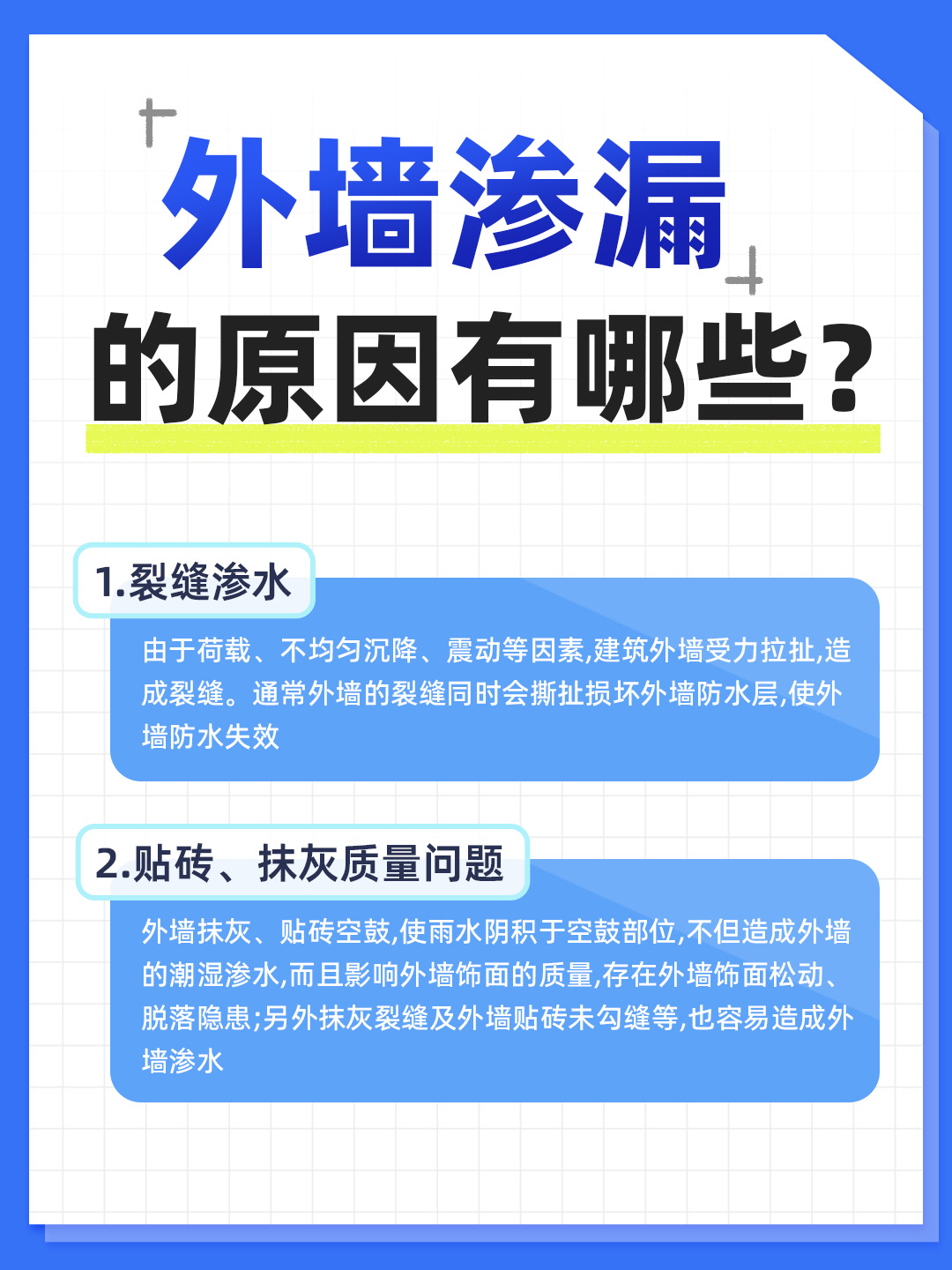 外墙渗漏
的原因有哪些？

1.裂缝渗水

由于荷载、不均匀沉降、震动等因素,建筑外墙受力拉扯,造成裂缝。通常外墙的裂缝同时会撕扯损坏外墙防水层,使外墙防水失效

2.贴砖、抹灰质量问题

外墙抹灰、贴砖空鼓,使雨水阴积于空鼓部位,不但造成外墙的潮湿渗水,而且影响外墙饰面的质量,存在外墙饰面松动、脱落隐患;另外抹灰裂缝及外墙贴砖未勾缝等,也容易造成外墙渗水